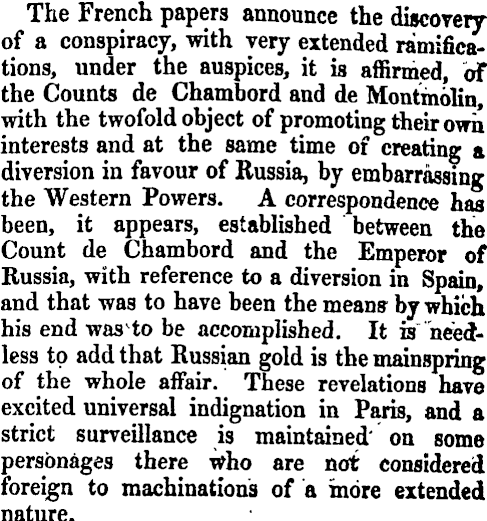 The French papers announce the discovery of a conspiracy, with very extended ramifications, under the auspices, it is affirmed, of the Counts de Chambord and de Montmolin, with the twofold object of promoting their own interests and at the same time of creating a diversion in favour of Russia, by embarrassing the Western Powers. A correspondence has been, it appears, established between the Count de Chambord and the Emperor of Russia, with reference to a diversion in Spain, and that was to have been the means by which his end was to be accomplished. It is needless to add that Russian gold is the mainspring of the whole affair. These revelations have excited universal indignation in Paris, and a strict surveillance is maintained on some personages there who are not considered foreign to machinations of a more extended nature.